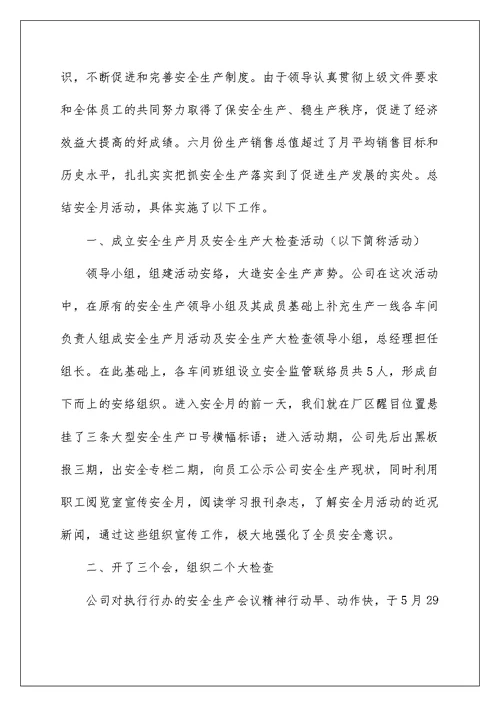 识，不断促进和完善安全生产制度。由于领导认真贯彻上级文件要求和全体员工的共同努力取得了保安全生产、稳生产秩序，促进了经济效益大提高的好成绩。六月份生产销售总值超过了月平均销售目标和历史水平，扎扎实实把抓安全生产落实到了促进生产发展的实处。总结安全月活动，具体实施了以下工作。

一、成立安全生产月及安全生产大检查活动（以下简称活动）

领导小组，组建活动安络，大造安全生产声势。公司在这次活动中，在原有的安全生产领导小组及其成员基础上补充生产一线各车间负责人组成安全生产月活动及安全生产大检查领导小组，总经理担任组长。在此基础上，各车间班组设立安全监管联络员共5人，形成自下而上的安络组织。进入安全月的前一天，我们就在厂区醒目位置悬挂了三条大型安全生产口号横幅标语；进入活动期，公司先后出黑板报三期，出安全专栏二期，向员工公示公司安全生产现状，同时利用职工阅览室宣传安全月，阅读学习报刊杂志，了解安全月活动的近况新闻，通过这些组织宣传工作，极大地强化了全员安全意识。

二、开了三个会，组织二个大检查

公司对执行行办的安全生产会议精神行动早、动作快，于5月29